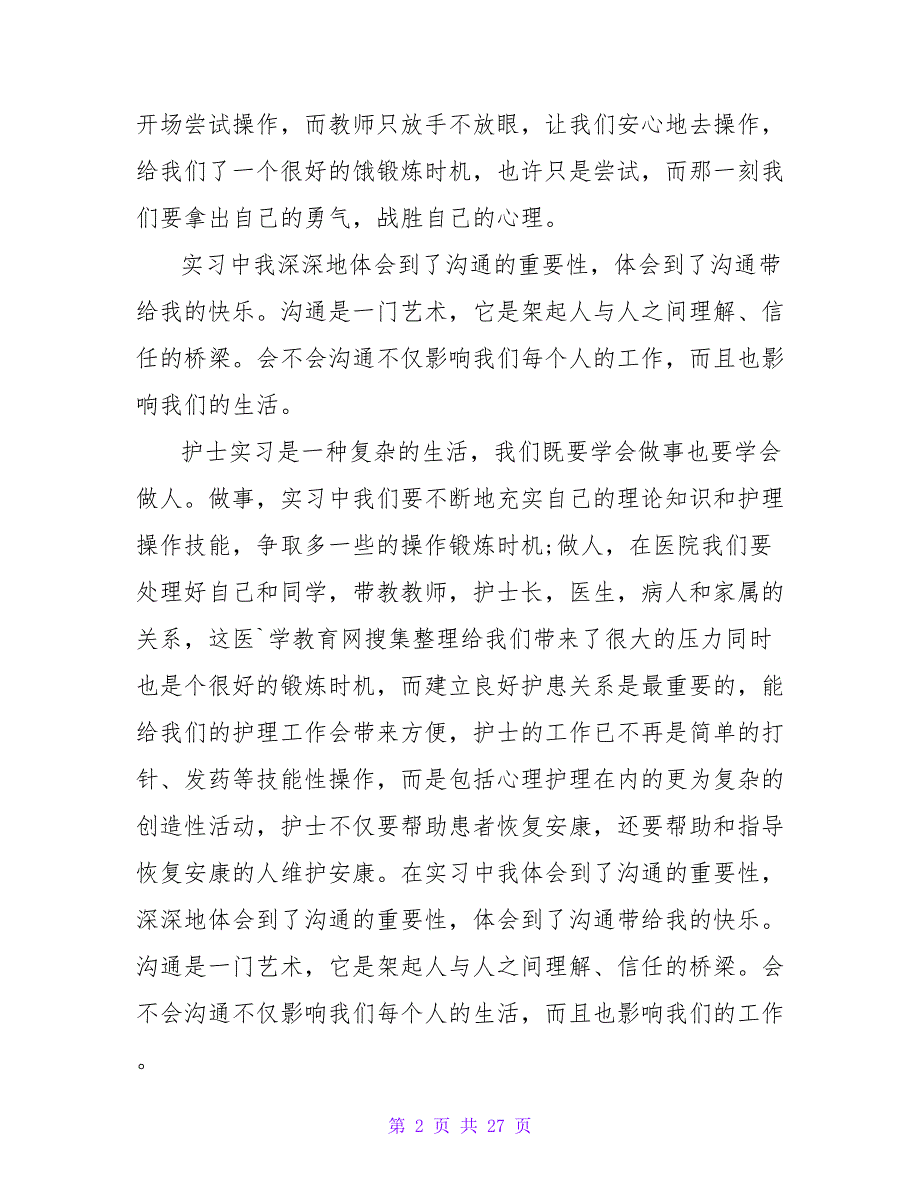 开场尝试操作，而教师只放手不放眼，让我们安心地去操作，给我们了一个很好的饿锻炼时机，也许只是尝试，而那一刻我们要拿出自己的勇气，战胜自己的心理。

实习中我深深地体会到了沟通的重要性，体会到了沟通带给我的快乐。沟通是一门艺术，它是架起人与人之间理解、信任的桥梁。会不会沟通不仅影响我们每个人的工作，而且也影响我们的生活。

护士实习是一种复杂的生活，我们既要学会做事也要学会做人。做事，实习中我们要不断地充实自己的理论知识和护理操作技能，争取多一些的操作锻炼时机;做人，在医院我们要处理好自己和同学，带教教师，护士长，医生，病人和家属的关系，这医`学教育网搜集整理给我们带来了很大的压力同时也是个很好的锻炼时机，而建立良好护患关系是最重要的，能给我们的护理工作会带来方便，护士的工作已不再是简单的打针、发药等技能性操作，而是包括心理护理在内的更为复杂的创造性活动，护士不仅要帮助患者恢复安康，还要帮助和指导恢复安康的人维护安康。在实习中我体会到了沟通的重要性，深深地体会到了沟通的重要性，体会到了沟通带给我的快乐。沟通是一门艺术，它是架起人与人之间理解、信任的桥梁。会不会沟通不仅影响我们每个人的生活，而且也影响我们的工作。

第 2 页 共 27 页